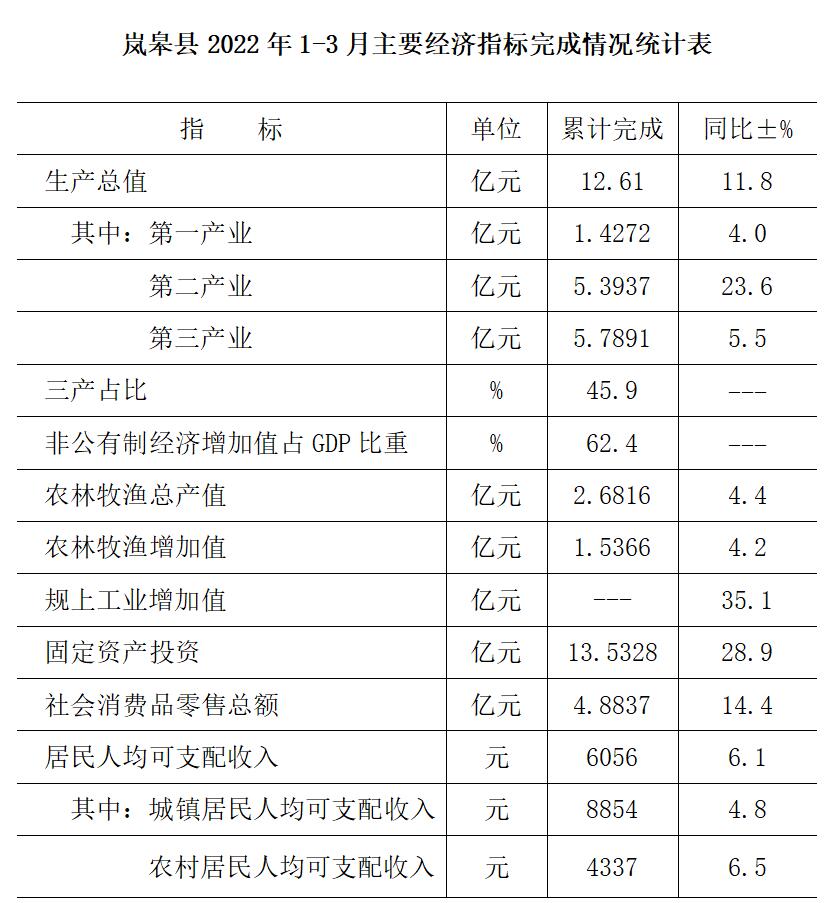 岚皋县 2022 年 1-3 月主要经济指标完成情况统计表

| 指　　标 | 单位 | 累计完成 | 同比±% |
|---|---|---|---|
| 生产总值 | 亿元 | 12.61 | 11.8 |
| 其中：第一产业 | 亿元 | 1.4272 | 4.0 |
| 第二产业 | 亿元 | 5.3937 | 23.6 |
| 第三产业 | 亿元 | 5.7891 | 5.5 |
| 三产占比 | % | 45.9 | --- |
| 非公有制经济增加值占 GDP 比重 | % | 62.4 | --- |
| 农林牧渔总产值 | 亿元 | 2.6816 | 4.4 |
| 农林牧渔增加值 | 亿元 | 1.5366 | 4.2 |
| 规上工业增加值 | 亿元 | --- | 35.1 |
| 固定资产投资 | 亿元 | 13.5328 | 28.9 |
| 社会消费品零售总额 | 亿元 | 4.8837 | 14.4 |
| 居民人均可支配收入 | 元 | 6056 | 6.1 |
| 其中：城镇居民人均可支配收入 | 元 | 8854 | 4.8 |
| 农村居民人均可支配收入 | 元 | 4337 | 6.5 |